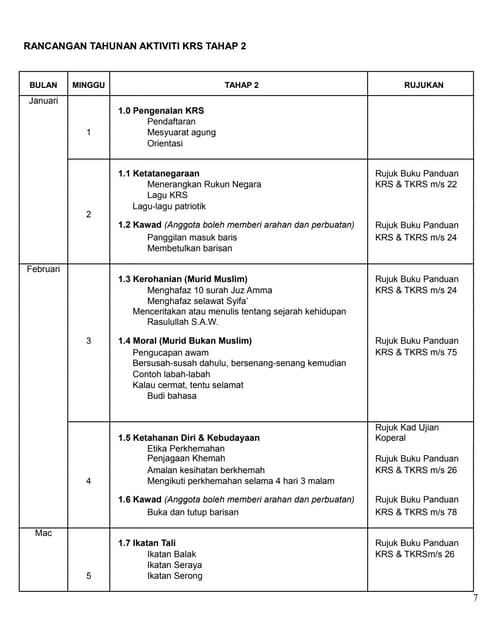 RANCANGAN TAHUNAN AKTIVITI KRS TAHAP 2

| BULAN | MINGGU | TAHAP 2 | RUJUKAN |
|---|---|---|---|
| Januari | 1 | **1.0 Pengenalan KRS** Pendaftaran Mesyuarat agung Orientasi | |
| | 2 | **1.1 Ketatanegaraan** Menerangkan Rukun Negara Lagu KRS Lagu-lagu patriotik **1.2 Kawad** *(Anggota boleh memberi arahan dan perbuatan)* Panggilan masuk baris Membetulkan barisan | Rujuk Buku Panduan KRS & TKRS m/s 22 Rujuk Buku Panduan KRS & TKRS m/s 24 |
| Februari | 3 | **1.3 Kerohanian (Murid Muslim)** Menghafaz 10 surah Juz Amma Menghafaz selawat Syifa' Menceritakan atau menulis tentang sejarah kehidupan Rasulullah S.A.W. **1.4 Moral (Murid Bukan Muslim)** Pengucapan awam Bersusah-susah dahulu, bersenang-senang kemudian Contoh labah-labah Kalau cermat, tentu selamat Budi bahasa | Rujuk Buku Panduan KRS & TKRS m/s 24 Rujuk Buku Panduan KRS & TKRS m/s 75 |
| | 4 | **1.5 Ketahanan Diri & Kebudayaan** Etika Perkhemahan Penjagaan Khemah Amalan kesihatan berkhemah Mengikuti perkhemahan selama 4 hari 3 malam **1.6 Kawad** *(Anggota boleh memberi arahan dan perbuatan)* Buka dan tutup barisan | Rujuk Kad Ujian Koperal Rujuk Buku Panduan KRS & TKRS m/s 26 Rujuk Buku Panduan KRS & TKRS m/s 78 |
| Mac | 5 | **1.7 Ikatan Tali** Ikatan Balak Ikatan Seraya Ikatan Serong | Rujuk Buku Panduan KRS & TKRSm/s 26 |

7